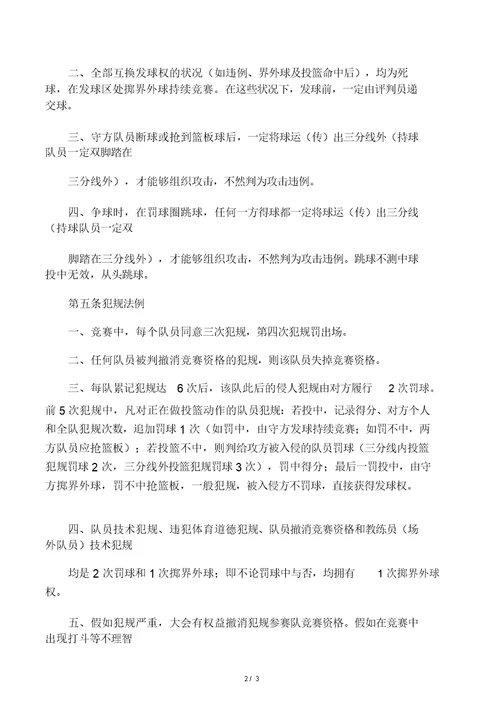 二、全部互换发球权的状况（如违例、界外球及投篮命中后），均为死球，在发球区处掷界外球持续竞赛。在这些状况下，发球前，一定由评判员递交球。

三、守方队员断球或抢到篮板球后，一定将球运（传）出三分线外（持球队员一定双脚踏在

三分线外），才能够组织攻击，不然判为攻击违例。

四、争球时，在罚球圈跳球，任何一方得球都一定将球运（传）出三分线（持球队员一定双

脚踏在三分线外），才能够组织攻击，不然判为攻击违例。跳球不测中球投中无效，从头跳球。

第五条犯规法例

一、竞赛中，每个队员同意三次犯规，第四次犯规罚出场。

二、任何队员被判撤消竞赛资格的犯规，则该队员失掉竞赛资格。

三、每队累记犯规达 6 次后，该队此后的侵人犯规由对方履行 2 次罚球。前 5 次犯规中，凡对正在做投篮动作的队员犯规：若投中，记录得分、对方个人和全队犯规次数，追加罚球 1 次（如罚中，由守方发球持续竞赛；如罚不中，两方队员应抢篮板）；若投篮不中，则判给攻方被入侵的队员罚球（三分线内投篮犯规罚球 2 次，三分线外投篮犯规罚球 3 次），罚中得分；最后一罚投中，由守方掷界外球，罚不中抢篮板，一般犯规，被入侵方不罚球，直接获得发球权。

四、队员技术犯规、违犯体育道德犯规、队员撤消竞赛资格和教练员（场外队员）技术犯规

均是 2 次罚球和 1 次掷界外球；即不论罚球中与否，均拥有 1 次掷界外球权。

五、假如犯规严重，大会有权益撤消犯规参赛队竞赛资格。假如在竞赛中出现打斗等不理智

2 / 3